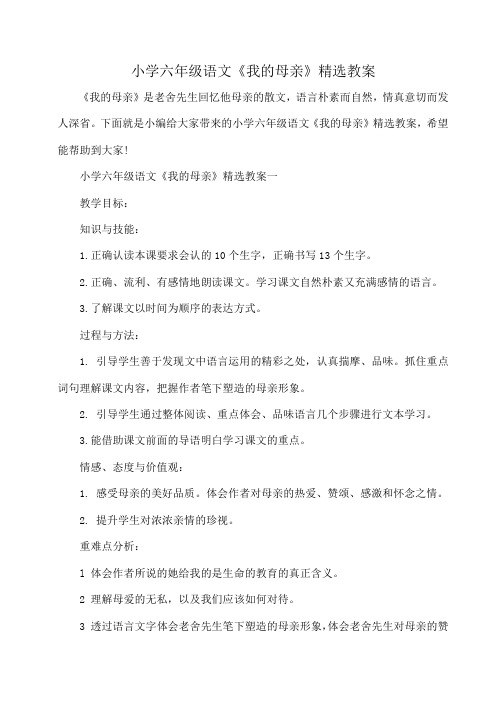 小学六年级语文《我的母亲》精选教案

《我的母亲》是老舍先生回忆他母亲的散文，语言朴素而自然，情真意切而发人深省。下面就是小编给大家带来的小学六年级语文《我的母亲》精选教案，希望能帮助到大家!

小学六年级语文《我的母亲》精选教案一

教学目标：

知识与技能：

1.正确认读本课要求会认的10个生字，正确书写13个生字。

2.正确、流利、有感情地朗读课文。学习课文自然朴素又充满感情的语言。

3.了解课文以时间为顺序的表达方式。

过程与方法：

1. 引导学生善于发现文中语言运用的精彩之处，认真揣摩、品味。抓住重点词句理解课文内容，把握作者笔下塑造的母亲形象。

2. 引导学生通过整体阅读、重点体会、品味语言几个步骤进行文本学习。

3.能借助课文前面的导语明白学习课文的重点。

情感、态度与价值观：

1. 感受母亲的美好品质。体会作者对母亲的热爱、赞颂、感激和怀念之情。

2. 提升学生对浓浓亲情的珍视。

重难点分析：

1 体会作者所说的她给我的是生命的教育的真正含义。

2 理解母爱的无私，以及我们应该如何对待。

3 透过语言文字体会老舍先生笔下塑造的母亲形象，体会老舍先生对母亲的赞